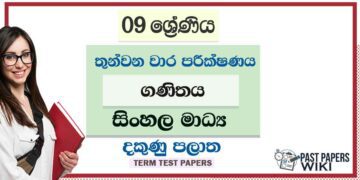 09 ශ්‍රේණිය

තුන්වන වාර පරීක්ෂණය

ගණිතය

සිංහල මාධ්‍ය

දකුණු පලාත

TERM TEST PAPERS

PAST PAPERS WIKI